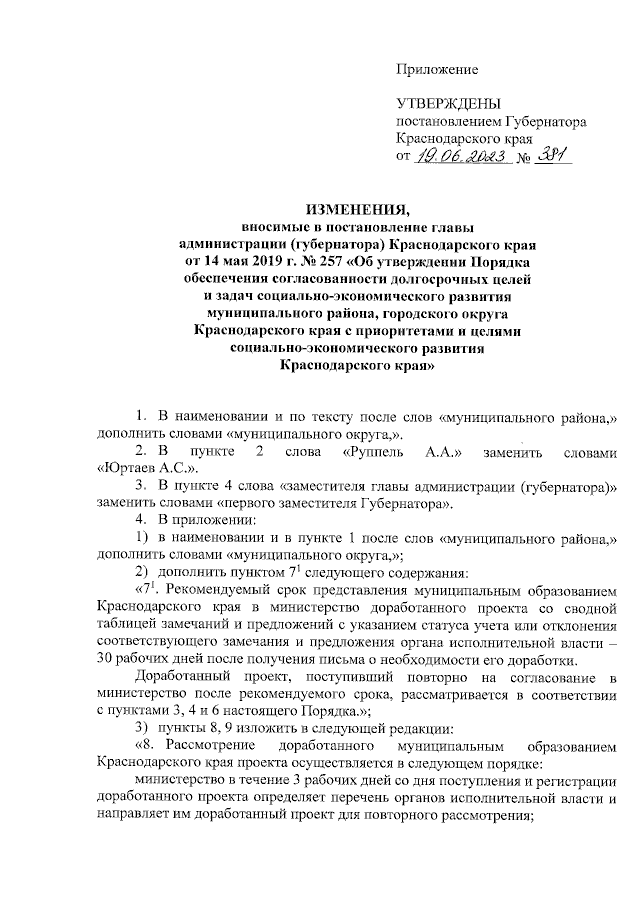 Приложение

УТВЕРЖДЕНЫ
постановлением Губернатора
Краснодарского края
от 19.06.2023 № 381

ИЗМЕНЕНИЯ,
вносимые в постановление главы администрации (губернатора) Краснодарского края от 14 мая 2019 г. № 257 «Об утверждении Порядка обеспечения согласованности долгосрочных целей и задач социально-экономического развития муниципального района, городского округа Краснодарского края с приоритетами и целями социально-экономического развития Краснодарского края»

1. В наименовании и по тексту после слов «муниципального района,» дополнить словами «муниципального округа,».

2. В пункте 2 слова «Руппель А.А.» заменить словами «Юртаев А.С.».

3. В пункте 4 слова «заместителя главы администрации (губернатора)» заменить словами «первого заместителя Губернатора».

4. В приложении:

1) в наименовании и в пункте 1 после слов «муниципального района,» дополнить словами «муниципального округа,»;

2) дополнить пунктом $7^1$ следующего содержания:

«$7^1$. Рекомендуемый срок представления муниципальным образованием Краснодарского края в министерство доработанного проекта со сводной таблицей замечаний и предложений с указанием статуса учета или отклонения соответствующего замечания и предложения органа исполнительной власти – 30 рабочих дней после получения письма о необходимости его доработки.

Доработанный проект, поступивший повторно на согласование в министерство после рекомендуемого срока, рассматривается в соответствии с пунктами 3, 4 и 6 настоящего Порядка.»;

3) пункты 8, 9 изложить в следующей редакции:

«8. Рассмотрение доработанного муниципальным образованием Краснодарского края проекта осуществляется в следующем порядке:

министерство в течение 3 рабочих дней со дня поступления и регистрации доработанного проекта определяет перечень органов исполнительной власти и направляет им доработанный проект для повторного рассмотрения;